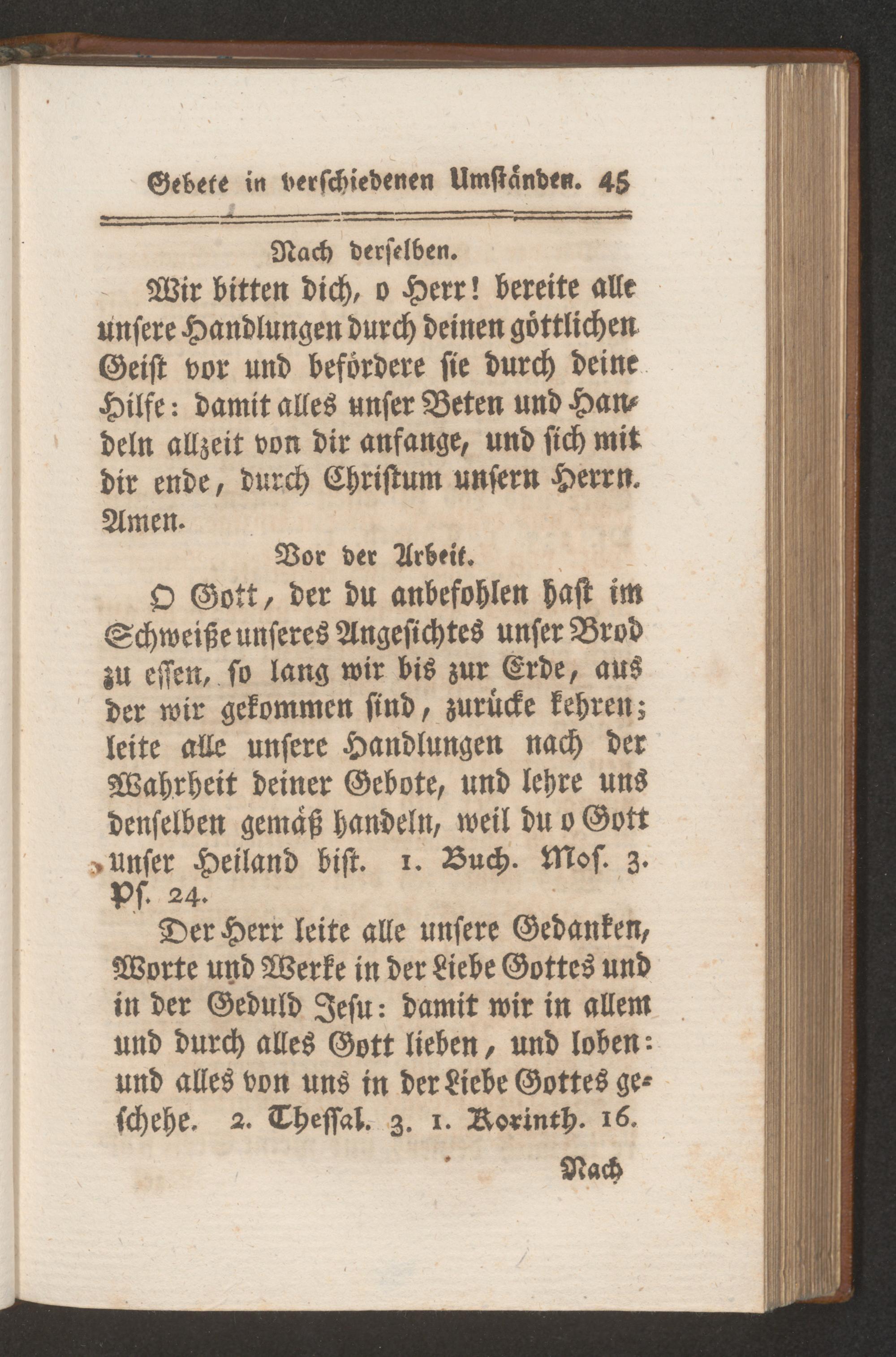 Gebete in verschiedenen Umständen. 45

Nach derselben.

Wir bitten dich, o Herr! bereite alle unsere Handlungen durch deinen göttlichen Geist vor und befördere sie durch deine Hilfe: damit alles unser Beten und Handeln allzeit von dir anfange, und sich mit dir ende, durch Christum unsern Herrn. Amen.

Vor der Arbeit.

O Gott, der du anbefohlen hast im Schweiße unseres Angesichtes unser Brod zu essen, so lang wir bis zur Erde, aus der wir gekommen sind, zurücke kehren; leite alle unsere Handlungen nach der Wahrheit deiner Gebote, und lehre uns denselben gemäß handeln, weil du o Gott unser Heiland bist. 1. Buch. Mos. 3. Ps. 24.

Der Herr leite alle unsere Gedanken, Worte und Werke in der Liebe Gottes und in der Geduld Jesu: damit wir in allem und durch alles Gott lieben, und loben: und alles von uns in der Liebe Gottes geschehe. 2. Thessal. 3. 1. Korinth. 16.

Nach